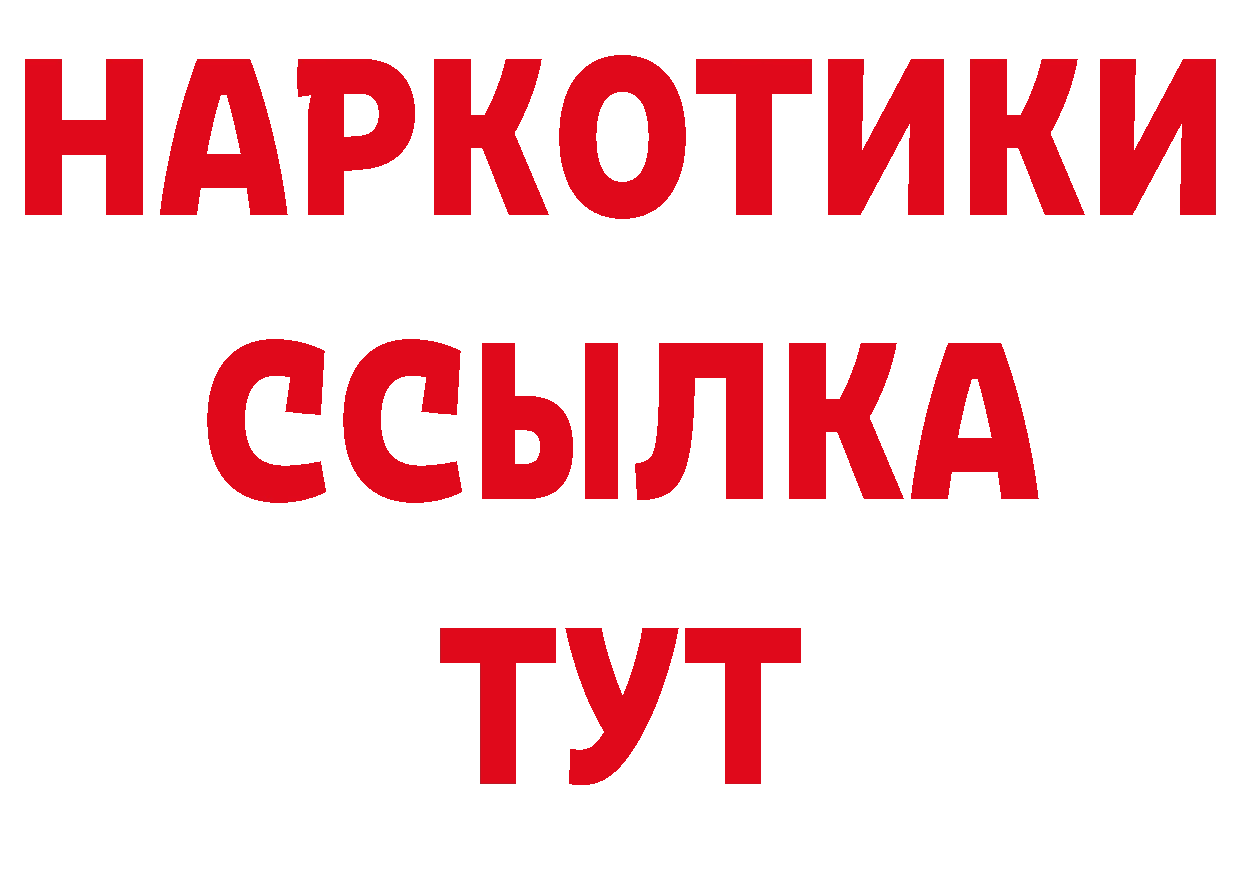 НАРКОТИКИ
ССЫЛКА
ТУТ